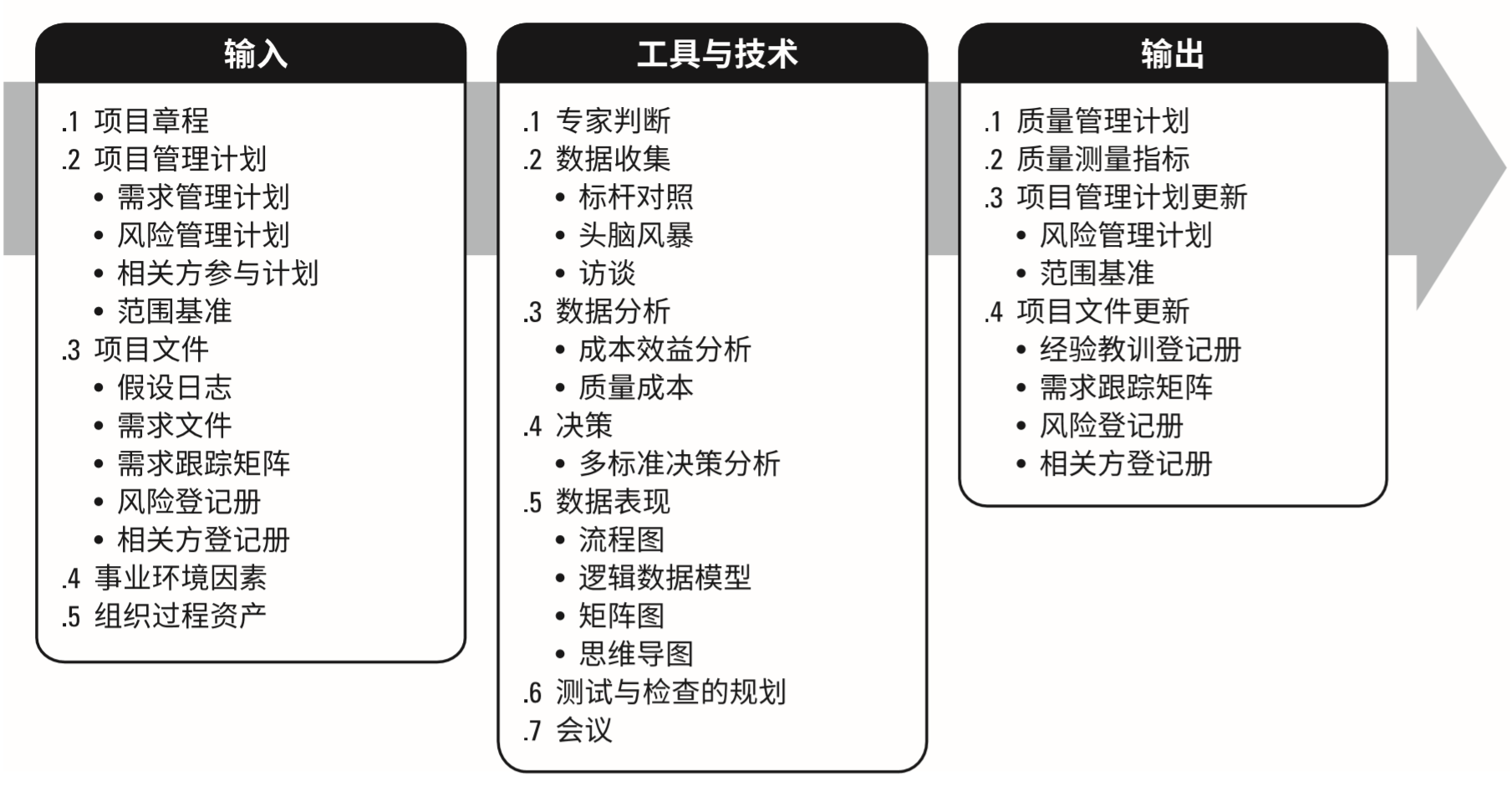 输入

.1 项目章程
.2 项目管理计划
• 需求管理计划
• 风险管理计划
• 相关方参与计划
• 范围基准
.3 项目文件
• 假设日志
• 需求文件
• 需求跟踪矩阵
• 风险登记册
• 相关方登记册
.4 事业环境因素
.5 组织过程资产

工具与技术

.1 专家判断
.2 数据收集
• 标杆对照
• 头脑风暴
• 访谈
.3 数据分析
• 成本效益分析
• 质量成本
.4 决策
• 多标准决策分析
.5 数据表现
• 流程图
• 逻辑数据模型
• 矩阵图
• 思维导图
.6 测试与检查的规划
.7 会议

输出

.1 质量管理计划
.2 质量测量指标
.3 项目管理计划更新
• 风险管理计划
• 范围基准
.4 项目文件更新
• 经验教训登记册
• 需求跟踪矩阵
• 风险登记册
• 相关方登记册